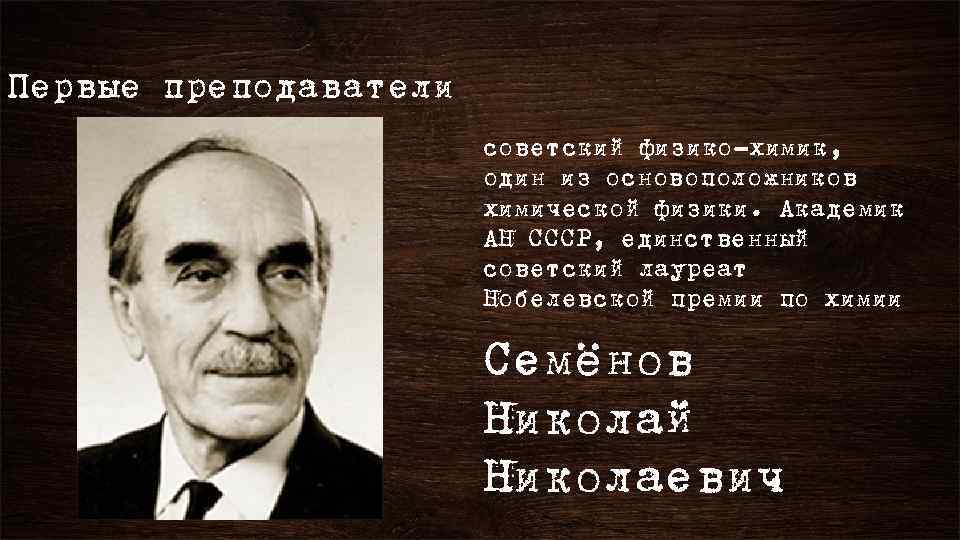 Первые преподаватели

советский физико-химик, один из основоположников химической физики. Академик АН СССР, единственный советский лауреат Нобелевской премии по химии

Семёнов Николай Николаевич